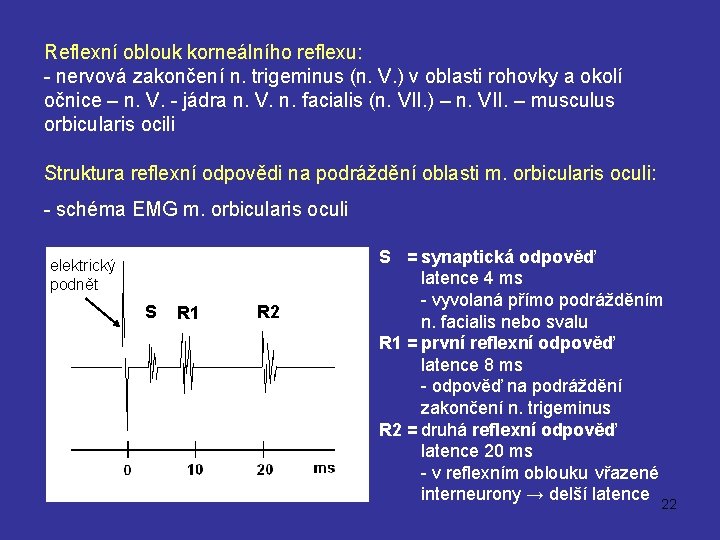 Reflexní oblouk korneálního reflexu:
- nervová zakončení n. trigeminus (n. V.) v oblasti rohovky a okolí očnice – n. V. - jádra n. V. n. facialis (n. VII.) – n. VII. – musculus orbicularis ocili

Struktura reflexní odpovědi na podráždění oblasti m. orbicularis oculi:

- schéma EMG m. orbicularis oculi

elektrický podnět

S

R1

R2

0

10

20

ms

S = synaptická odpověď
latence 4 ms
- vyvolaná přímo podrážděním n. facialis nebo svalu
R1 = první reflexní odpověď
latence 8 ms
- odpověď na podráždění zakončení n. trigeminus
R2 = druhá reflexní odpověď
latence 20 ms
- v reflexním oblouku vřazené interneurony → delší latence

22